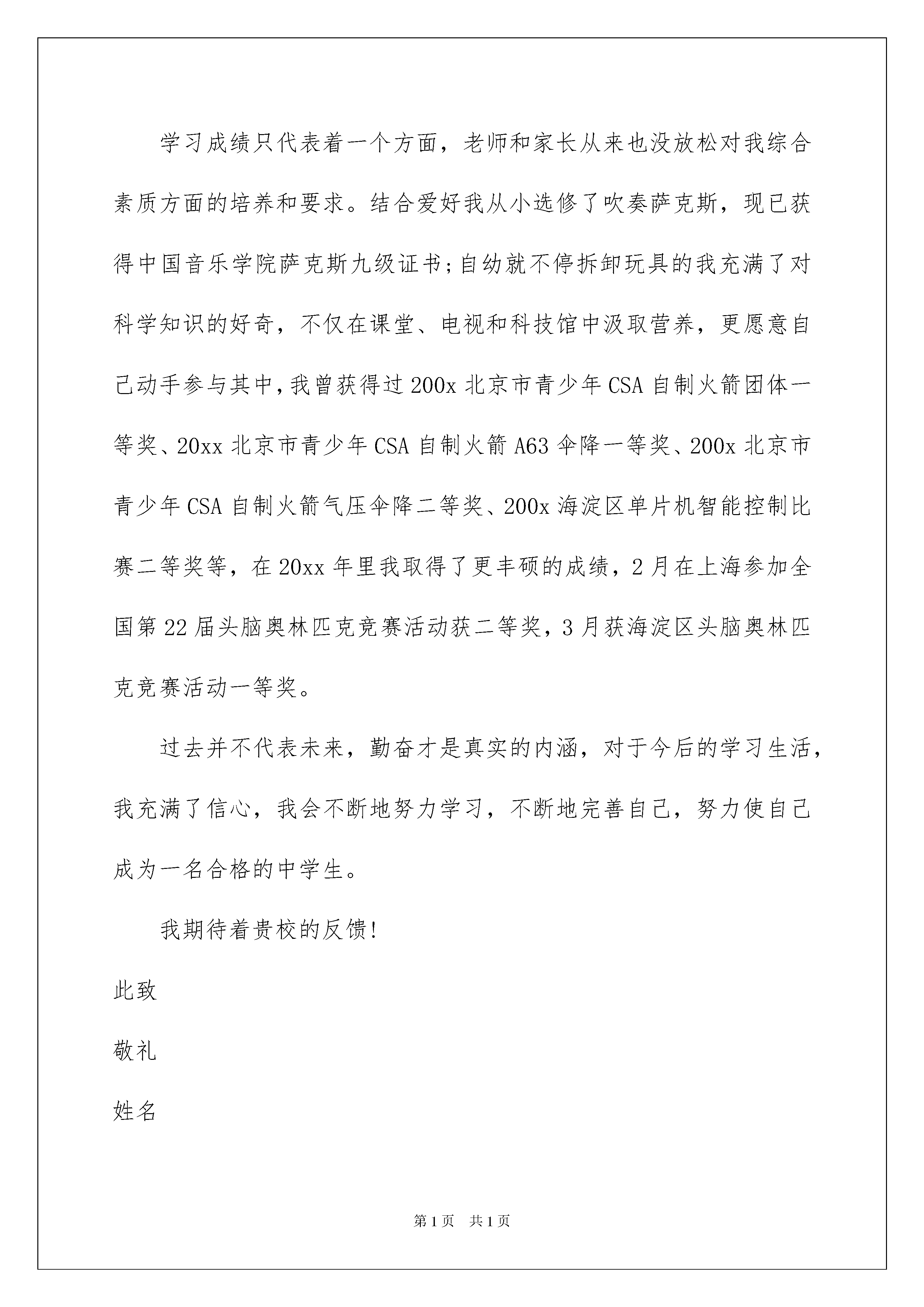 学习成绩只代表着一个方面，老师和家长从来也没放松对我综合素质方面的培养和要求。结合爱好我从小选修了吹奏萨克斯，现已获得中国音乐学院萨克斯九级证书;自幼就不停拆卸玩具的我充满了对科学知识的好奇，不仅在课堂、电视和科技馆中汲取营养，更愿意自己动手参与其中,我曾获得过200x北京市青少年CSA自制火箭团体一等奖、20xx北京市青少年CSA自制火箭A63伞降一等奖、200x北京市青少年CSA自制火箭气压伞降二等奖、200x海淀区单片机智能控制比赛二等奖等，在20xx年里我取得了更丰硕的成绩，2月在上海参加全国第22届头脑奥林匹克竞赛活动获二等奖，3月获海淀区头脑奥林匹克竞赛活动一等奖。

过去并不代表未来，勤奋才是真实的内涵，对于今后的学习生活，我充满了信心，我会不断地努力学习，不断地完善自己，努力使自己成为一名合格的中学生。

我期待着贵校的反馈!

此致

敬礼

姓名

第1页 共1页